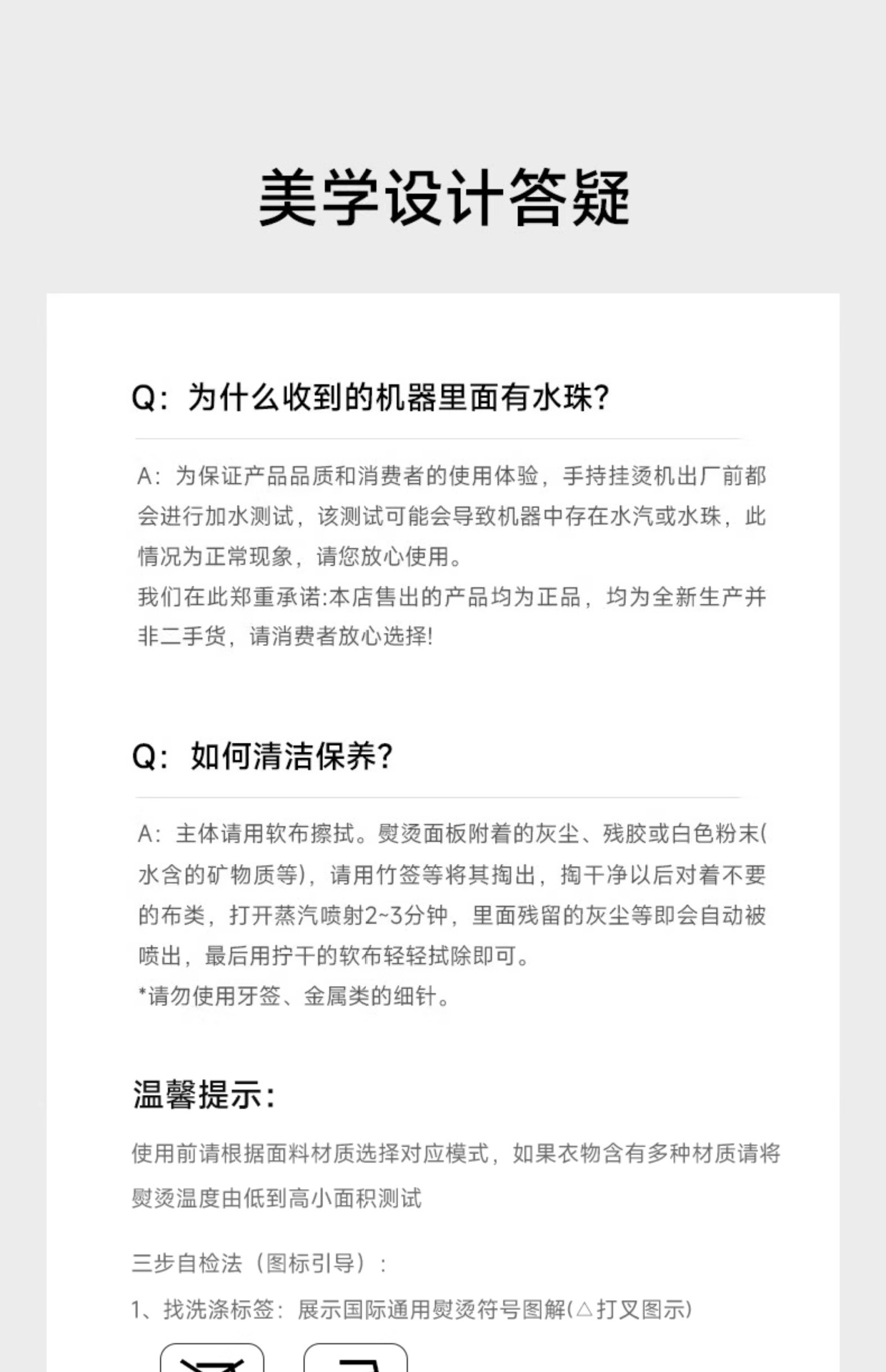 美学设计答疑

Q：为什么收到的机器里面有水珠？

A：为保证产品品质和消费者的使用体验，手持挂烫机出厂前都会进行加水测试，该测试可能会导致机器中存在水汽或水珠，此情况为正常现象，请您放心使用。
我们在此郑重承诺:本店售出的产品均为正品，均为全新生产并非二手货，请消费者放心选择!

Q：如何清洁保养？

A：主体请用软布擦拭。熨烫面板附着的灰尘、残胶或白色粉末(水含的矿物质等)，请用竹签等将其掏出，掏干净以后对着不要的布类，打开蒸汽喷射2~3分钟，里面残留的灰尘等即会自动被喷出，最后用拧干的软布轻轻拭除即可。
*请勿使用牙签、金属类的细针。

温馨提示：

使用前请根据面料材质选择对应模式，如果衣物含有多种材质请将熨烫温度由低到高小面积测试

三步自检法（图标引导）：

1、找洗涤标签：展示国际通用熨烫符号图解(△打叉图示)